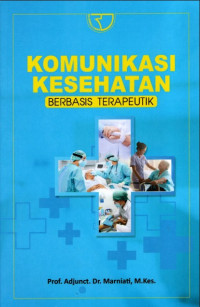 KOMUNIKASI KESEHATAN
BERBASIS TERAPEUTIK

Prof. Adjunct. Dr. Marniati, M.Kes.